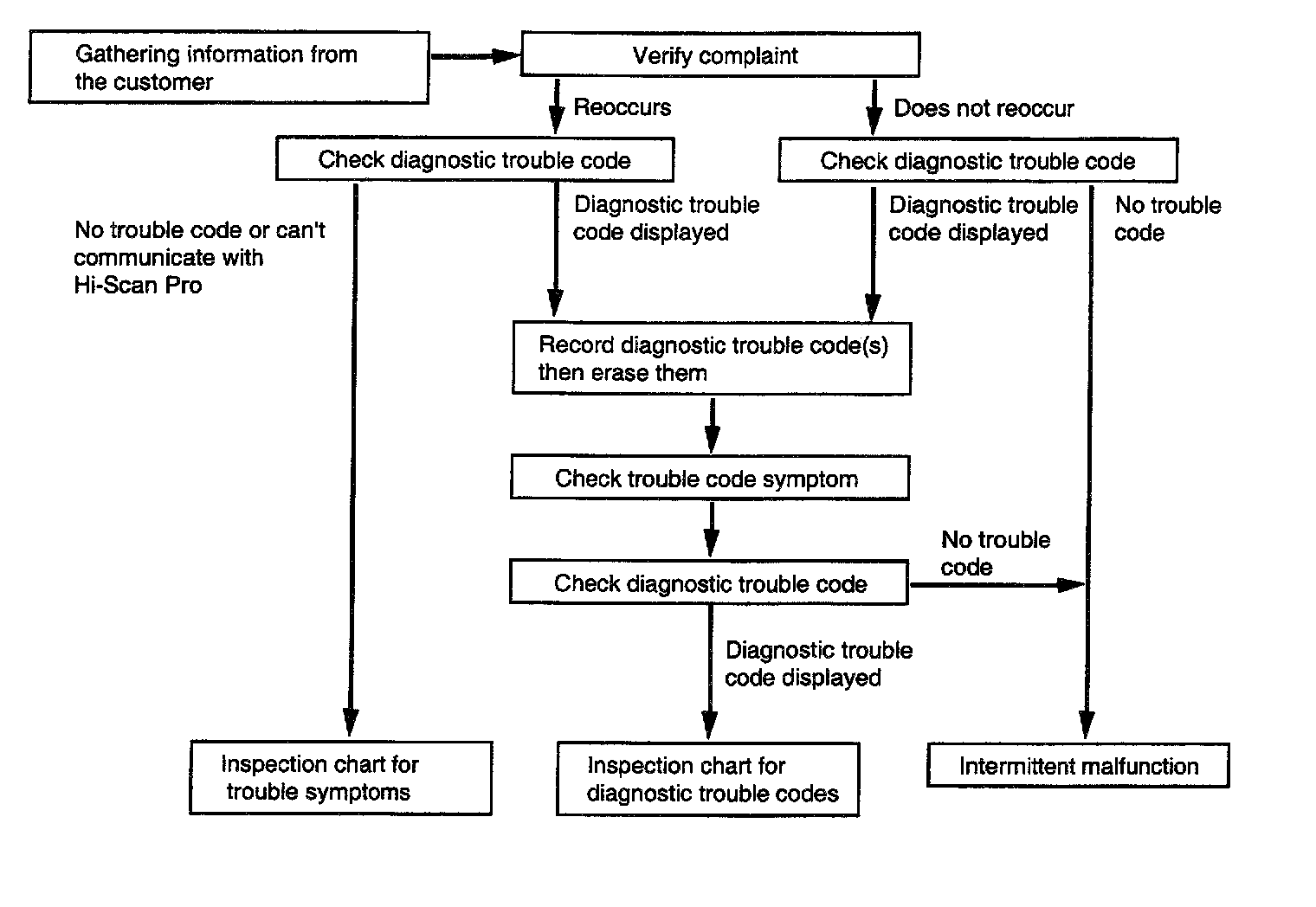 Gathering information from the customer

Verify complaint

Reoccurs

Does not reoccur

Check diagnostic trouble code

Check diagnostic trouble code

No trouble code or can't communicate with Hi-Scan Pro

Diagnostic trouble code displayed

Diagnostic trouble code displayed

No trouble code

Record diagnostic trouble code(s) then erase them

Check trouble code symptom

Check diagnostic trouble code

No trouble code

Diagnostic trouble code displayed

Inspection chart for trouble symptoms

Inspection chart for diagnostic trouble codes

Intermittent malfunction